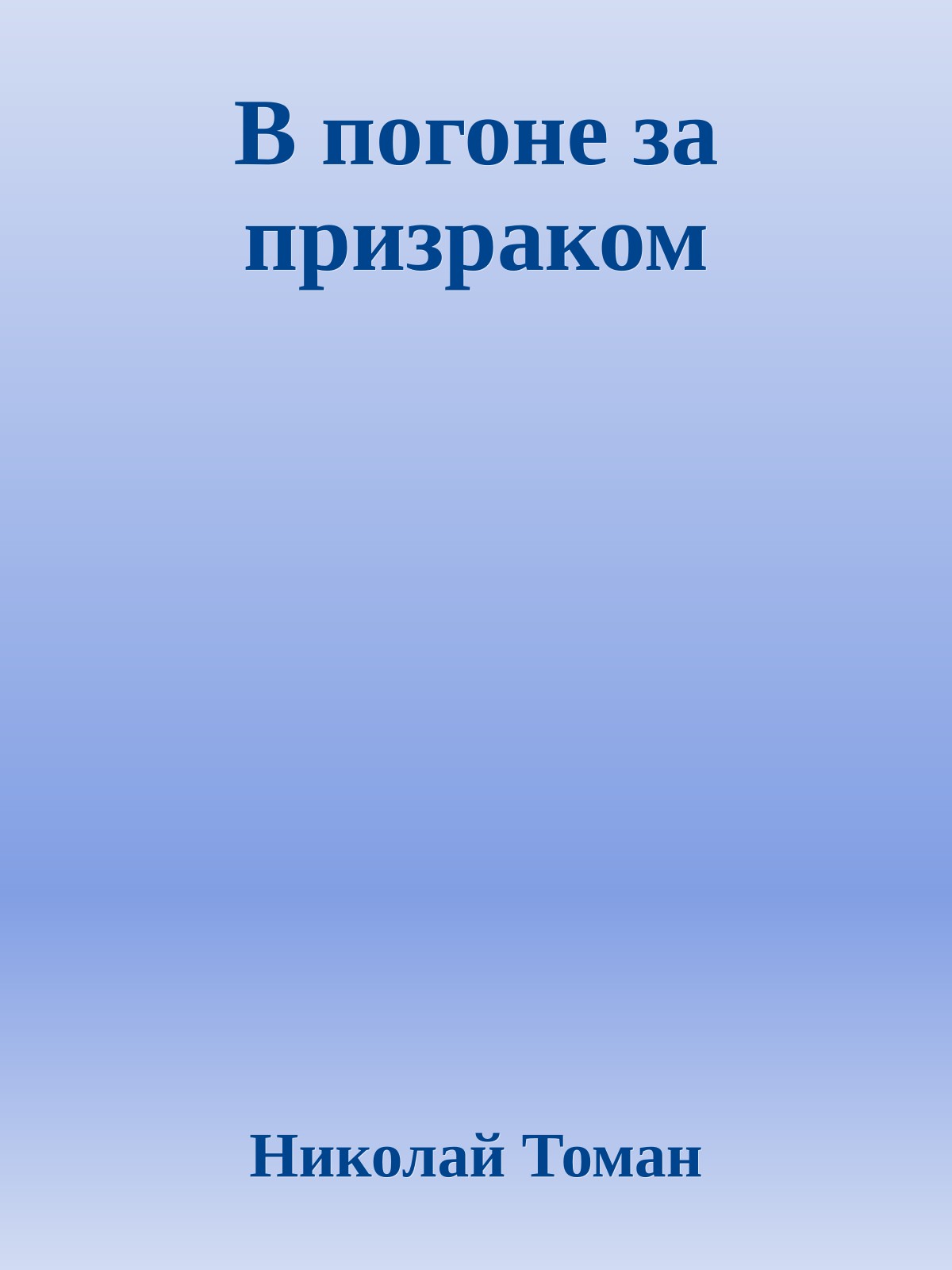 В погоне за призраком

Николай Томан